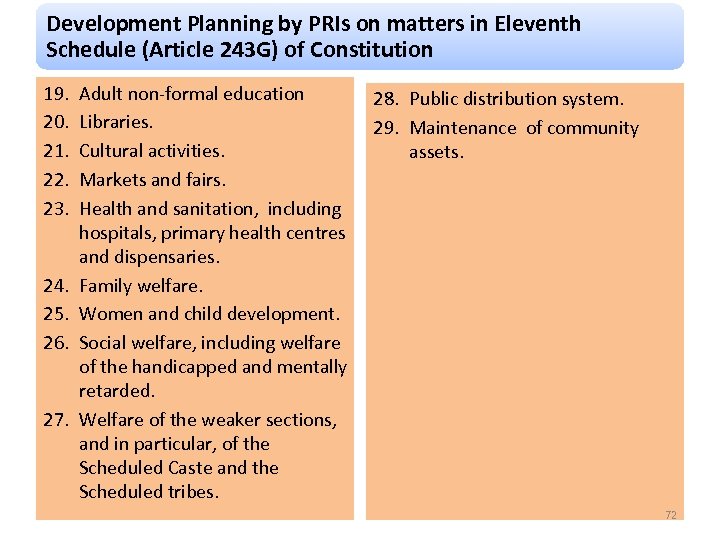 Development Planning by PRIs on matters in Eleventh Schedule (Article 243G) of Constitution

19. Adult non-formal education
20. Libraries.
21. Cultural activities.
22. Markets and fairs.
23. Health and sanitation, including hospitals, primary health centres and dispensaries.
24. Family welfare.
25. Women and child development.
26. Social welfare, including welfare of the handicapped and mentally retarded.
27. Welfare of the weaker sections, and in particular, of the Scheduled Caste and the Scheduled tribes.

28. Public distribution system.
29. Maintenance of community assets.

72